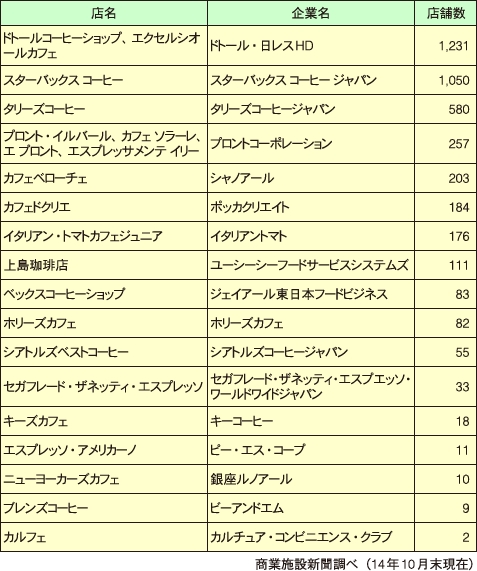 | 店名 | 企業名 | 店舗数 |
|---|---|---|
| ドトールコーヒーショップ、エクセルシオールカフェ | ドトール・日レスHD | 1,231 |
| スターバックス コーヒー | スターバックス コーヒー ジャパン | 1,050 |
| タリーズコーヒー | タリーズコーヒージャパン | 580 |
| プロント・イルバール、カフェ ソラーレ、エ プロント、エスプレッサメンテ イリー | プロントコーポレーション | 257 |
| カフェベローチェ | シャノアール | 203 |
| カフェドクリエ | ポッカクリエイト | 184 |
| イタリアン・トマトカフェジュニア | イタリアントマト | 176 |
| 上島珈琲店 | ユーシーシーフードサービスシステムズ | 111 |
| ベックスコーヒーショップ | ジェイアール東日本フードビジネス | 83 |
| ホリーズカフェ | ホリーズカフェ | 82 |
| シアトルズベストコーヒー | シアトルズコーヒージャパン | 55 |
| セガフレード・ザネッティ・エスプレッソ | セガフレード・ザネッティ・エスプエッソ・ワールドワイドジャパン | 33 |
| キーズカフェ | キーコーヒー | 18 |
| エスプレッソ・アメリカーノ | ピー・エス・コープ | 11 |
| ニューヨーカーズカフェ | 銀座ルノアール | 10 |
| ブレンズコーヒー | ビーアンドエム | 9 |
| カルフェ | カルチュア・コンビニエンス・クラブ | 2 |

商業施設新聞調べ（14年10月末現在）